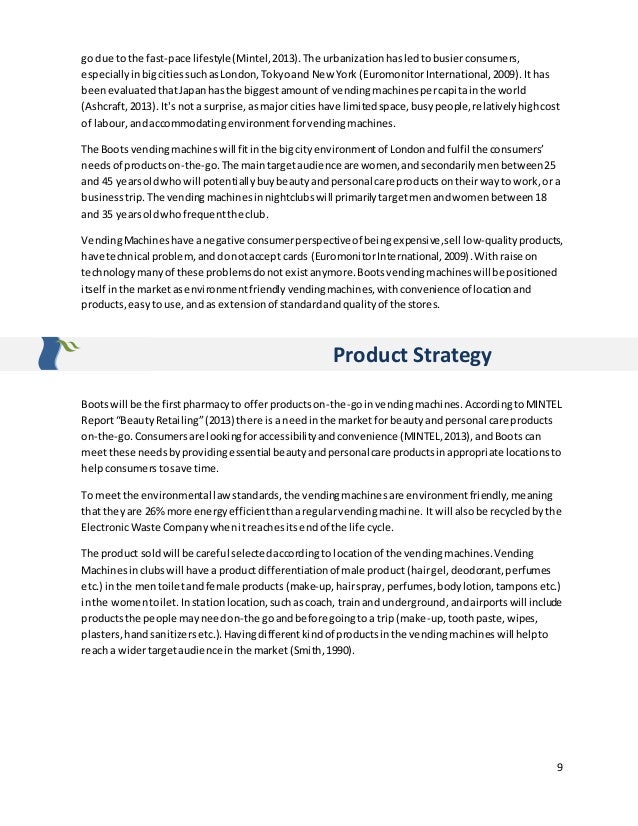 go due to the fast-pace lifestyle (Mintel, 2013). The urbanization has led to busier consumers, especially in big cities such as London, Tokyo and New York (Euromonitor International, 2009). It has been evaluated that Japan has the biggest amount of vending machines per capita in the world (Ashcraft, 2013). It's not a surprise, as major cities have limited space, busy people, relatively high cost of labour, and accommodating environment for vending machines.

The Boots vending machines will fit in the big city environment of London and fulfil the consumers' needs of products on-the-go. The main target audience are women, and secondarily men between 25 and 45 years old who will potentially buy beauty and personal care products on their way to work, or a business trip. The vending machines in nightclubs will primarily target men and women between 18 and 35 years old who frequent the club.

Vending Machines have a negative consumer perspective of being expensive, sell low-quality products, have technical problem, and do not accept cards (Euromonitor International, 2009). With raise on technology many of these problems do not exist anymore. Boots vending machines will be positioned itself in the market as environment friendly vending machines, with convenience of location and products, easy to use, and as extension of standard and quality of the stores.

Product Strategy

Boots will be the first pharmacy to offer products on-the-go in vending machines. According to MINTEL Report "Beauty Retailing" (2013) there is a need in the market for beauty and personal care products on-the-go. Consumers are looking for accessibility and convenience (MINTEL, 2013), and Boots can meet these needs by providing essential beauty and personal care products in appropriate locations to help consumers to save time.

To meet the environmental law standards, the vending machines are environment friendly, meaning that they are 26% more energy efficient than a regular vending machine. It will also be recycled by the Electronic Waste Company when it reaches its end of the life cycle.

The product sold will be careful selected according to location of the vending machines. Vending Machines in clubs will have a product differentiation of male product (hair gel, deodorant, perfumes etc.) in the men toilet and female products (make-up, hair spray, perfumes, body lotion, tampons etc.) in the women toilet. In station location, such as coach, train and underground, and airports will include products the people may need on-the go and before going to a trip (make-up, tooth paste, wipes, plasters, hand sanitizers etc.). Having different kind of products in the vending machines will help to reach a wider target audience in the market (Smith, 1990).

9